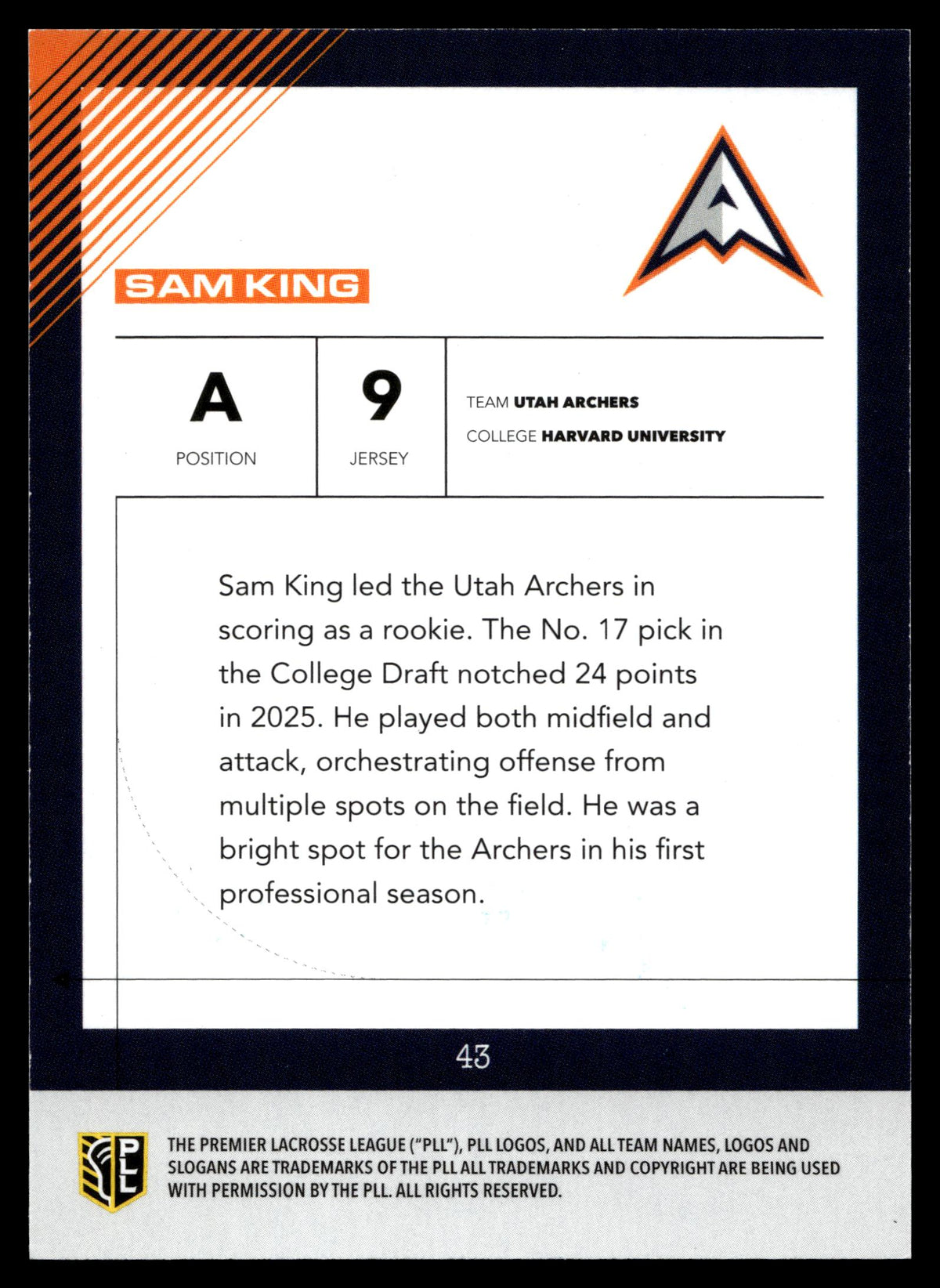 SAM KING

A
POSITION

9
JERSEY

TEAM UTAH ARCHERS
COLLEGE HARVARD UNIVERSITY

Sam King led the Utah Archers in scoring as a rookie. The No. 17 pick in the College Draft notched 24 points in 2025. He played both midfield and attack, orchestrating offense from multiple spots on the field. He was a bright spot for the Archers in his first professional season.

43

PLL

THE PREMIER LACROSSE LEAGUE ("PLL"), PLL LOGOS, AND ALL TEAM NAMES, LOGOS AND SLOGANS ARE TRADEMARKS OF THE PLL ALL TRADEMARKS AND COPYRIGHT ARE BEING USED WITH PERMISSION BY THE PLL. ALL RIGHTS RESERVED.